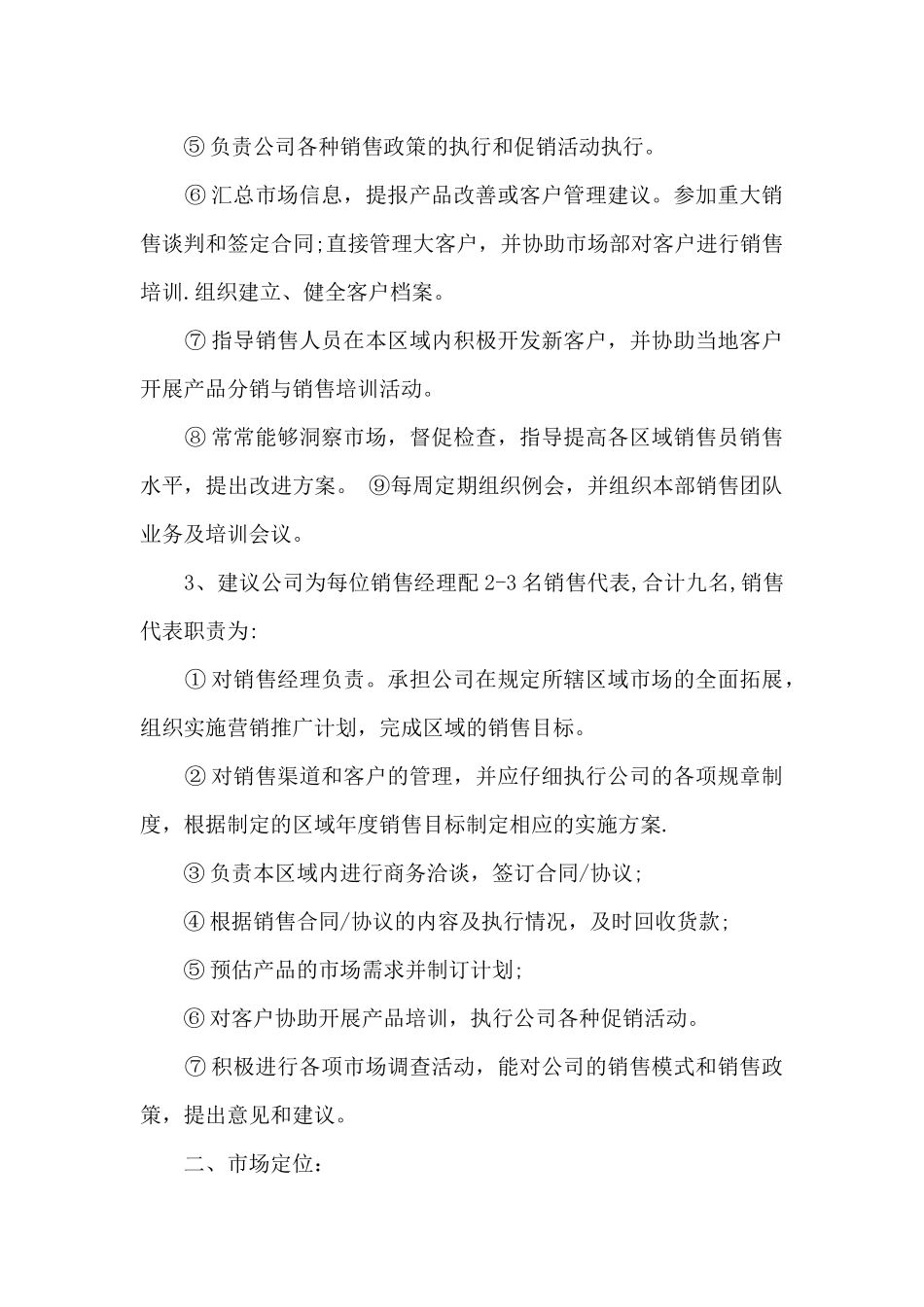 ⑤ 负责公司各种销售政策的执行和促销活动执行。

⑥ 汇总市场信息，提报产品改善或客户管理建议。参加重大销售谈判和签定合同;直接管理大客户，并协助市场部对客户进行销售培训.组织建立、健全客户档案。

⑦ 指导销售人员在本区域内积极开发新客户，并协助当地客户开展产品分销与销售培训活动。

⑧ 常常能够洞察市场，督促检查，指导提高各区域销售员销售水平，提出改进方案。 ⑨每周定期组织例会，并组织本部销售团队业务及培训会议。

3、建议公司为每位销售经理配 2-3 名销售代表,合计九名,销售代表职责为:

① 对销售经理负责。承担公司在规定所辖区域市场的全面拓展，组织实施营销推广计划，完成区域的销售目标。

② 对销售渠道和客户的管理，并应仔细执行公司的各项规章制度，根据制定的区域年度销售目标制定相应的实施方案.

③ 负责本区域内进行商务洽谈，签订合同/协议;

④ 根据销售合同/协议的内容及执行情况，及时回收货款;

⑤ 预估产品的市场需求并制订计划;

⑥ 对客户协助开展产品培训，执行公司各种促销活动。

⑦ 积极进行各项市场调查活动，能对公司的销售模式和销售政策，提出意见和建议。

二、市场定位: